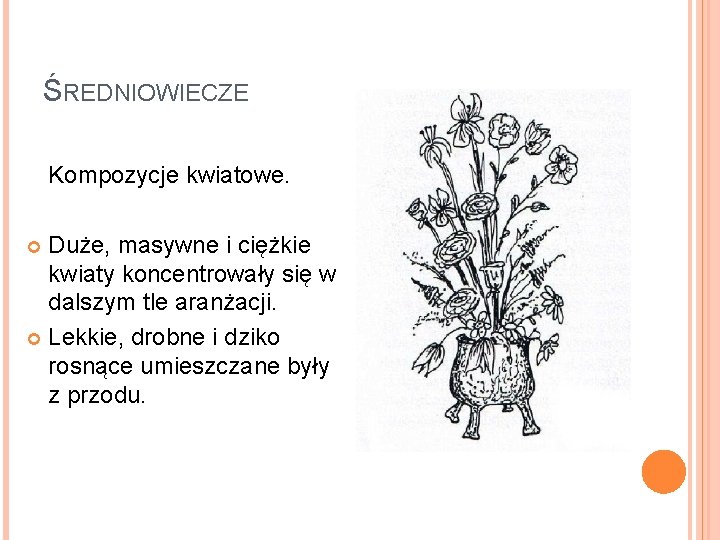 ŚREDNIOWIECZE

Kompozycje kwiatowe.

• Duże, masywne i ciężkie kwiaty koncentrowały się w dalszym tle aranżacji.
• Lekkie, drobne i dziko rosnące umieszczane były z przodu.